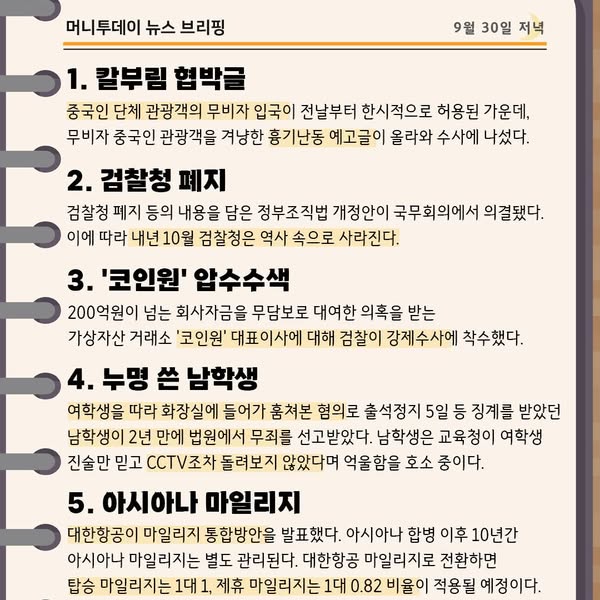 머니투데이 뉴스 브리핑

9월 30일 저녁

1. 칼부림 협박글

중국인 단체 관광객의 무비자 입국이 전날부터 한시적으로 허용된 가운데, 무비자 중국인 관광객을 겨냥한 흉기난동 예고글이 올라와 수사에 나섰다.

2. 검찰청 폐지

검찰청 폐지 등의 내용을 담은 정부조직법 개정안이 국무회의에서 의결됐다. 이에 따라 내년 10월 검찰청은 역사 속으로 사라진다.

3. '코인원' 압수수색

200억원이 넘는 회사자금을 무담보로 대여한 의혹을 받는 가상자산 거래소 '코인원' 대표이사에 대해 검찰이 강제수사에 착수했다.

4. 누명 쓴 남학생

여학생을 따라 화장실에 들어가 훔쳐본 혐의로 출석정지 5일 등 징계를 받았던 남학생이 2년 만에 법원에서 무죄를 선고받았다. 남학생은 교육청이 여학생 진술만 믿고 CCTV조차 돌려보지 않았다며 억울함을 호소 중이다.

5. 아시아나 마일리지

대한항공이 마일리지 통합방안을 발표했다. 아시아나 합병 이후 10년간 아시아나 마일리지는 별도 관리된다. 대한항공 마일리지로 전환하면 탑승 마일리지는 1대 1, 제휴 마일리지는 1대 0.82 비율이 적용될 예정이다.